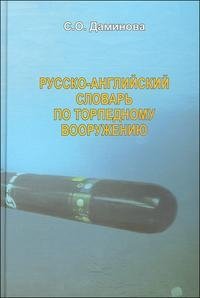 С.О. Даминова

РУССКО-АНГЛИЙСКИЙ СЛОВАРЬ ПО ТОРПЕДНОМУ ВООРУЖЕНИЮ